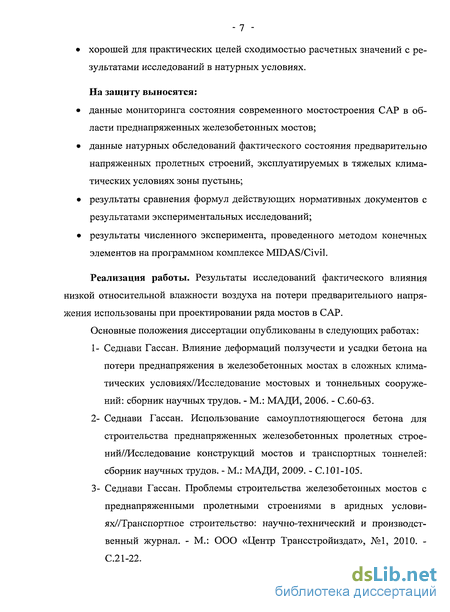 - 7 -

• хорошей для практических целей сходимостью расчетных значений с результатами исследований в натурных условиях.

На защиту выносятся:

• данные мониторинга состояния современного мостостроения САР в области преднапряженных железобетонных мостов;

• данные натурных обследований фактического состояния предварительно напряженных пролетных строений, эксплуатируемых в тяжелых климатических условиях зоны пустынь;

• результаты сравнения формул действующих нормативных документов с результатами экспериментальных исследований;

• результаты численного эксперимента, проведенного методом конечных элементов на программном комплексе MIDAS/Civil.

Реализация работы. Результаты исследований фактического влияния низкой относительной влажности воздуха на потери предварительного напряжения использованы при проектировании ряда мостов в САР.

Основные положения диссертации опубликованы в следующих работах:

1- Седнави Гассан. Влияние деформаций ползучести и усадки бетона на потери преднапряжения в железобетонных мостах в сложных климатических условиях//Исследование мостовых и тоннельных сооружений: сборник научных трудов. - М.: МАДИ, 2006. - С.60-63.

2- Седнави Гассан. Использование самоуплотняющегося бетона для строительства преднапряженных железобетонных пролетных строений//Исследование конструкций мостов и транспортных тоннелей: сборник научных трудов. - М.: МАДИ, 2009. - С.101-105.

3- Седнави Гассан. Проблемы строительства железобетонных мостов с преднапряженными пролетными строениями в аридных условиях//Транспортное строительство: научно-технический и производственный журнал. - М.: ООО «Центр Трансстройиздат», №1, 2010. - С.21-22.

dsLib.net
библиотека диссертаций